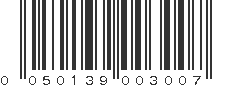 0 050139 003007